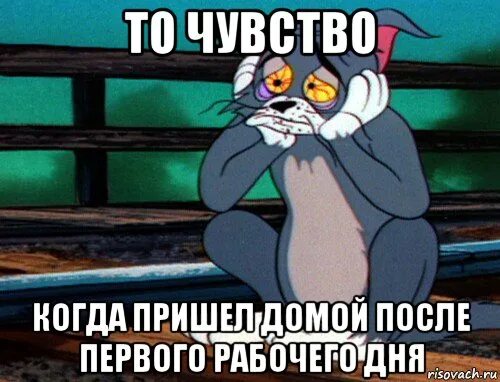 ТО ЧУВСТВО

КОГДА ПРИШЕЛ ДОМОЙ ПОСЛЕ ПЕРВОГО РАБОЧЕГО ДНЯ

risovach.ru